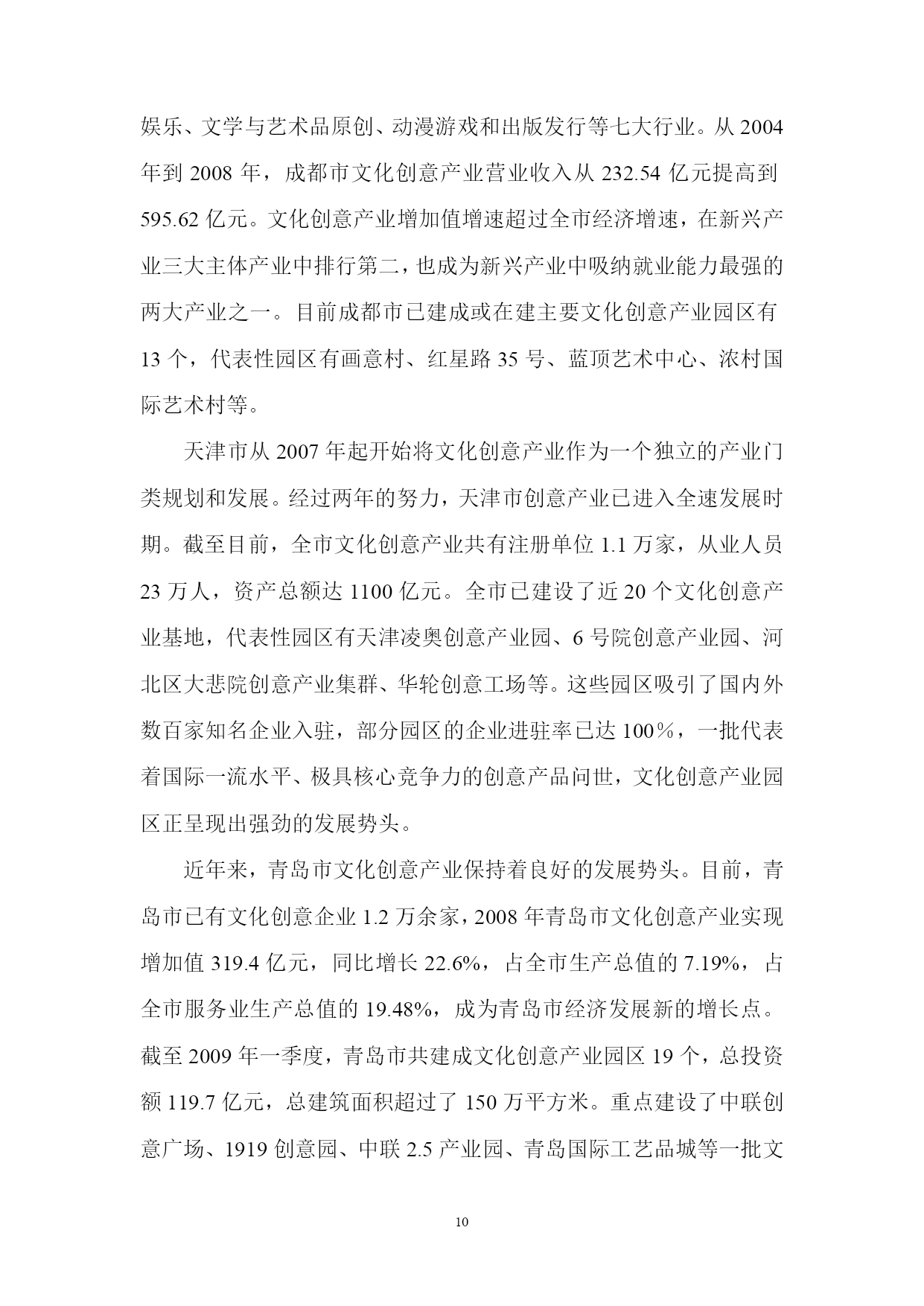 娱乐、文学与艺术品原创、动漫游戏和出版发行等七大行业。从 2004 年到 2008 年，成都市文化创意产业营业收入从 232.54 亿元提高到 595.62 亿元。文化创意产业增加值增速超过全市经济增速，在新兴产业三大主体产业中排行第二，也成为新兴产业中吸纳就业能力最强的两大产业之一。目前成都市已建成或在建主要文化创意产业园区有 13 个，代表性园区有画意村、红星路 35 号、蓝顶艺术中心、浓村国际艺术村等。

天津市从 2007 年起开始将文化创意产业作为一个独立的产业门类规划和发展。经过两年的努力，天津市创意产业已进入全速发展时期。截至目前，全市文化创意产业共有注册单位 1.1 万家，从业人员 23 万人，资产总额达 1100 亿元。全市已建设了近 20 个文化创意产业基地，代表性园区有天津凌奥创意产业园、6 号院创意产业园、河北区大悲院创意产业集群、华轮创意工场等。这些园区吸引了国内外数百家知名企业入驻，部分园区的企业进驻率已达 100％，一批代表着国际一流水平、极具核心竞争力的创意产品问世，文化创意产业园区正呈现出强劲的发展势头。

近年来，青岛市文化创意产业保持着良好的发展势头。目前，青岛市已有文化创意企业 1.2 万余家，2008 年青岛市文化创意产业实现增加值 319.4 亿元，同比增长 22.6%，占全市生产总值的 7.19%，占全市服务业生产总值的 19.48%，成为青岛市经济发展新的增长点。截至 2009 年一季度，青岛市共建成文化创意产业园区 19 个，总投资额 119.7 亿元，总建筑面积超过了 150 万平方米。重点建设了中联创意广场、1919 创意园、中联 2.5 产业园、青岛国际工艺品城等一批文

10